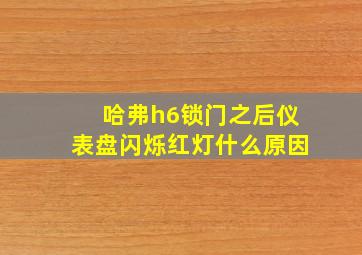 哈弗h6锁门之后仪表盘闪烁红灯什么原因